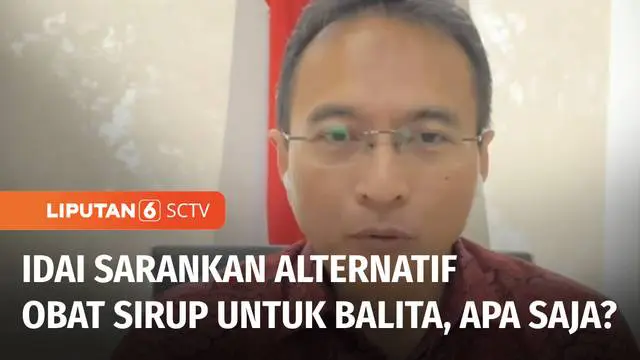 LIPUTAN 6 SCTV

IDAI SARANKAN ALTERNATIF OBAT SIRUP UNTUK BALITA, APA SAJA?